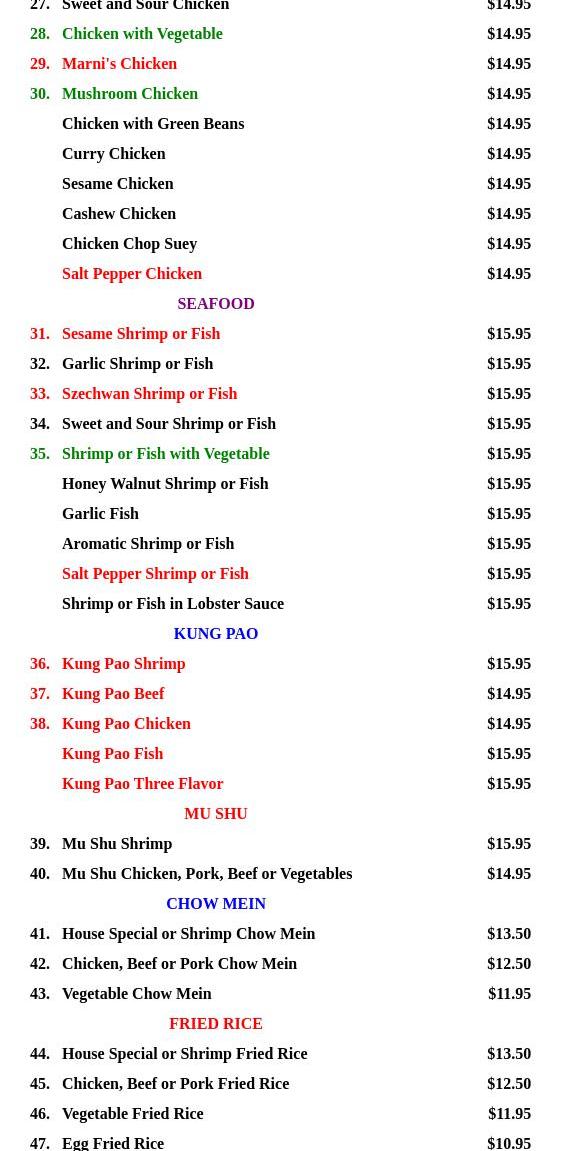 27. Sweet and Sour Chicken $14.95
28. Chicken with Vegetable $14.95
29. Marni's Chicken $14.95
30. Mushroom Chicken $14.95
Chicken with Green Beans $14.95
Curry Chicken $14.95
Sesame Chicken $14.95
Cashew Chicken $14.95
Chicken Chop Suey $14.95
Salt Pepper Chicken $14.95

SEAFOOD

31. Sesame Shrimp or Fish $15.95
32. Garlic Shrimp or Fish $15.95
33. Szechwan Shrimp or Fish $15.95
34. Sweet and Sour Shrimp or Fish $15.95
35. Shrimp or Fish with Vegetable $15.95
Honey Walnut Shrimp or Fish $15.95
Garlic Fish $15.95
Aromatic Shrimp or Fish $15.95
Salt Pepper Shrimp or Fish $15.95
Shrimp or Fish in Lobster Sauce $15.95

KUNG PAO

36. Kung Pao Shrimp $15.95
37. Kung Pao Beef $14.95
38. Kung Pao Chicken $14.95
Kung Pao Fish $15.95
Kung Pao Three Flavor $15.95

MU SHU

39. Mu Shu Shrimp $15.95
40. Mu Shu Chicken, Pork, Beef or Vegetables $14.95

CHOW MEIN

41. House Special or Shrimp Chow Mein $13.50
42. Chicken, Beef or Pork Chow Mein $12.50
43. Vegetable Chow Mein $11.95

FRIED RICE

44. House Special or Shrimp Fried Rice $13.50
45. Chicken, Beef or Pork Fried Rice $12.50
46. Vegetable Fried Rice $11.95
47. Egg Fried Rice $10.95